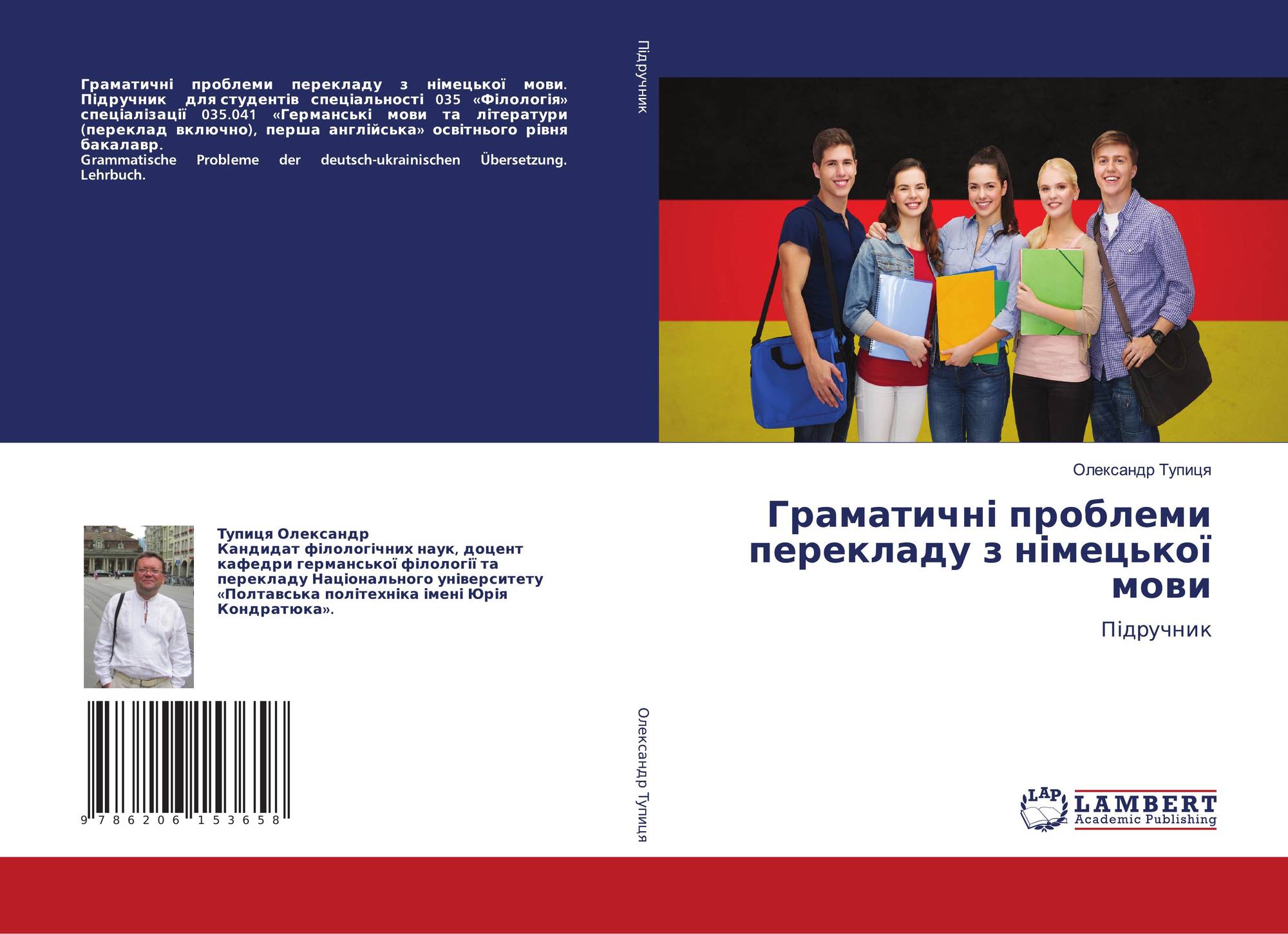 Граматичні проблеми перекладу з німецької мови. Підручник для студентів спеціальності 035 «Філологія» спеціалізації 035.041 «Германські мови та літератури (переклад включно), перша англійська» освітнього рівня бакалавр.
Grammatische Probleme der deutsch-ukrainischen Übersetzung. Lehrbuch.

Тупиця Олександр
Кандидат філологічних наук, доцент кафедри германської філології та перекладу Національного університету «Полтавська політехніка імені Юрія Кондратюка».

9 786206 153658

Підручник

Олександр Тупиця

Олександр Тупиця

Граматичні проблеми перекладу з німецької мови

Підручник

LAP
LAMBERT
Academic Publishing